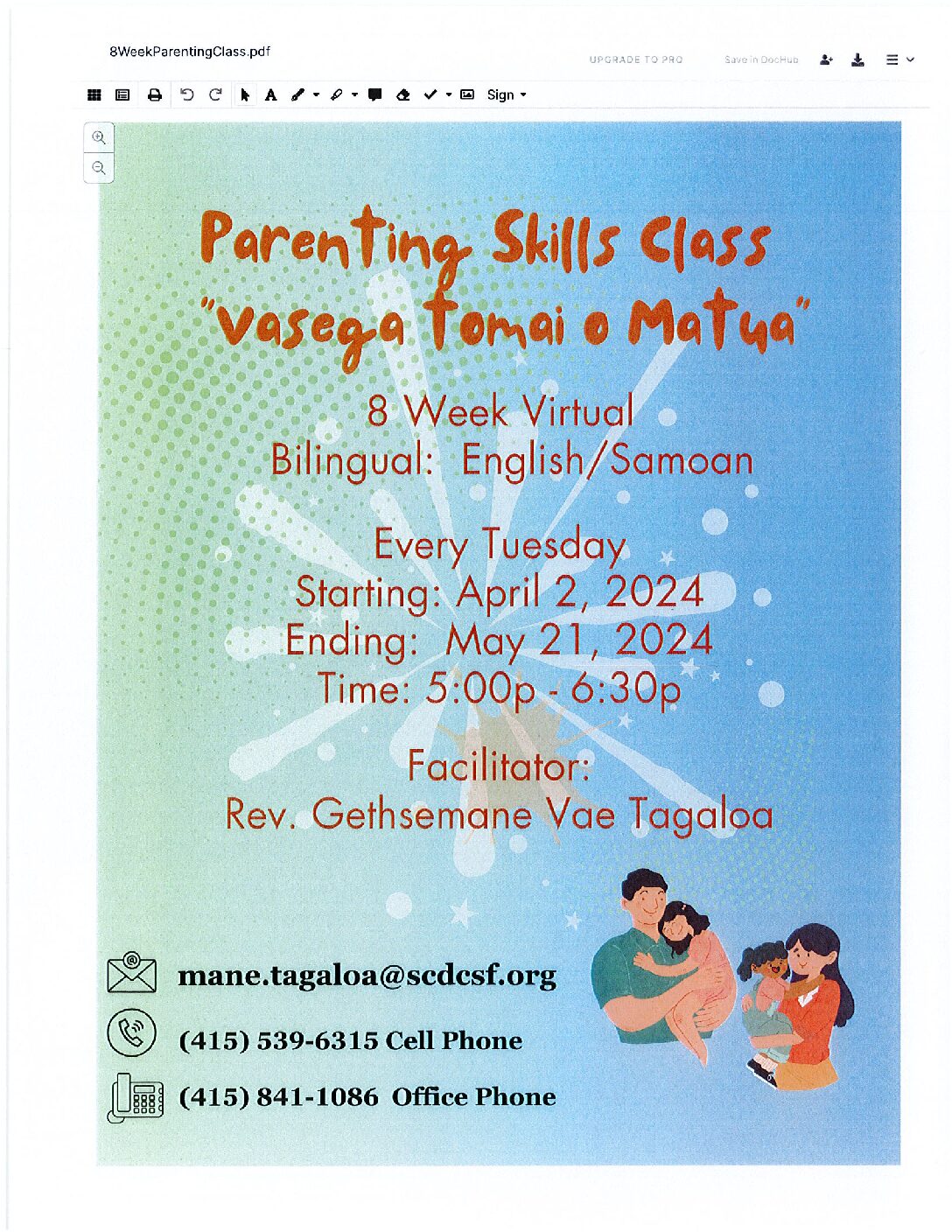 8WeekParentingClass.pdf

UPGRADE TO PRO

Save in DocHub

Sign

Parenting Skills Class "Vasega Tomai o Matua"

8 Week Virtual
Bilingual: English/Samoan

Every Tuesday
Starting: April 2, 2024
Ending: May 21, 2024
Time: 5:00p - 6:30p

Facilitator:
Rev. Gethsemane Vae Tagaloa

mane.tagaloa@scdcsf.org

(415) 539-6315 Cell Phone

(415) 841-1086 Office Phone